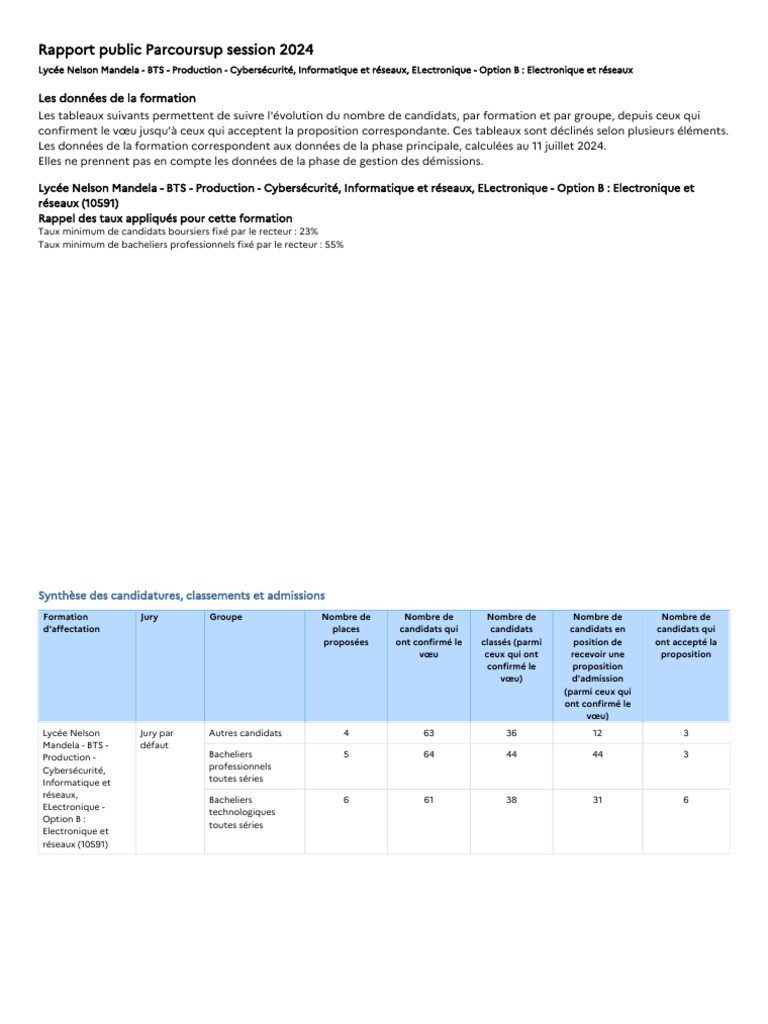 Rapport public Parcoursup session 2024

Lycée Nelson Mandela - BTS - Production - Cybersécurité, Informatique et réseaux, ELectronique - Option B : Electronique et réseaux

Les données de la formation

Les tableaux suivants permettent de suivre l'évolution du nombre de candidats, par formation et par groupe, depuis ceux qui confirment le vœu jusqu'à ceux qui acceptent la proposition correspondante. Ces tableaux sont déclinés selon plusieurs éléments. Les données de la formation correspondent aux données de la phase principale, calculées au 11 juillet 2024.
Elles ne prennent pas en compte les données de la phase de gestion des démissions.

Lycée Nelson Mandela - BTS - Production - Cybersécurité, Informatique et réseaux, ELectronique - Option B : Electronique et réseaux (10591)

Rappel des taux appliqués pour cette formation

Taux minimum de candidats boursiers fixé par le recteur : 23%
Taux minimum de bacheliers professionnels fixé par le recteur : 55%

Synthèse des candidatures, classements et admissions

| Formation d'affectation | Jury | Groupe | Nombre de places proposées | Nombre de candidats qui ont confirmé le vœu | Nombre de candidats classés (parmi ceux qui ont confirmé le vœu) | Nombre de candidats en position de recevoir une proposition d'admission (parmi ceux qui ont confirmé le vœu) | Nombre de candidats qui ont accepté la proposition |
|---|---|---|---|---|---|---|---|
| Lycée Nelson Mandela - BTS - Production - Cybersécurité, Informatique et réseaux, ELectronique - Option B : Electronique et réseaux (10591) | Jury par défaut | Autres candidats | 4 | 63 | 36 | 12 | 3 |
| | | Bacheliers professionnels toutes séries | 5 | 64 | 44 | 44 | 3 |
| | | Bacheliers technologiques toutes séries | 6 | 61 | 38 | 31 | 6 |